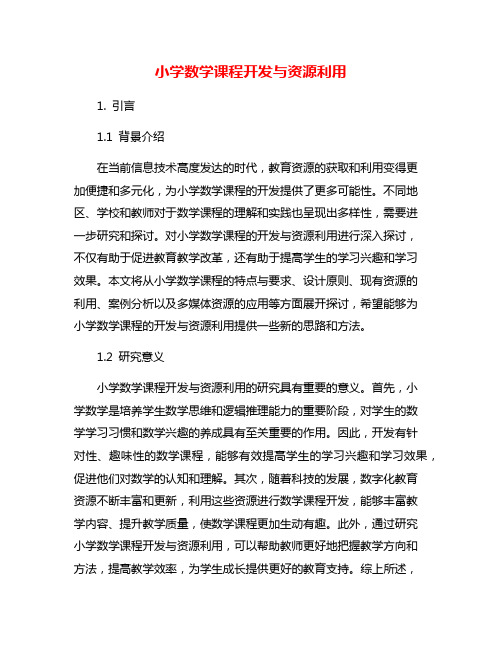 小学数学课程开发与资源利用

1. 引言

1.1 背景介绍

在当前信息技术高度发达的时代，教育资源的获取和利用变得更加便捷和多元化，为小学数学课程的开发提供了更多可能性。不同地区、学校和教师对于数学课程的理解和实践也呈现出多样性，需要进一步研究和探讨。对小学数学课程的开发与资源利用进行深入探讨，不仅有助于促进教育教学改革，还有助于提高学生的学习兴趣和学习效果。本文将从小学数学课程的特点与要求、设计原则、现有资源的利用、案例分析以及多媒体资源的应用等方面展开探讨，希望能够为小学数学课程的开发与资源利用提供一些新的思路和方法。

1.2 研究意义

小学数学课程开发与资源利用的研究具有重要的意义。首先，小学数学是培养学生数学思维和逻辑推理能力的重要阶段，对学生的数学学习习惯和数学兴趣的养成具有至关重要的作用。因此，开发有针对性、趣味性的数学课程，能够有效提高学生的学习兴趣和学习效果，促进他们对数学的认知和理解。其次，随着科技的发展，数字化教育资源不断丰富和更新，利用这些资源进行数学课程开发，能够丰富教学内容、提升教学质量，使数学课程更加生动有趣。此外，通过研究小学数学课程开发与资源利用，可以帮助教师更好地把握教学方向和方法，提高教学效率，为学生成长提供更好的教育支持。综上所述，